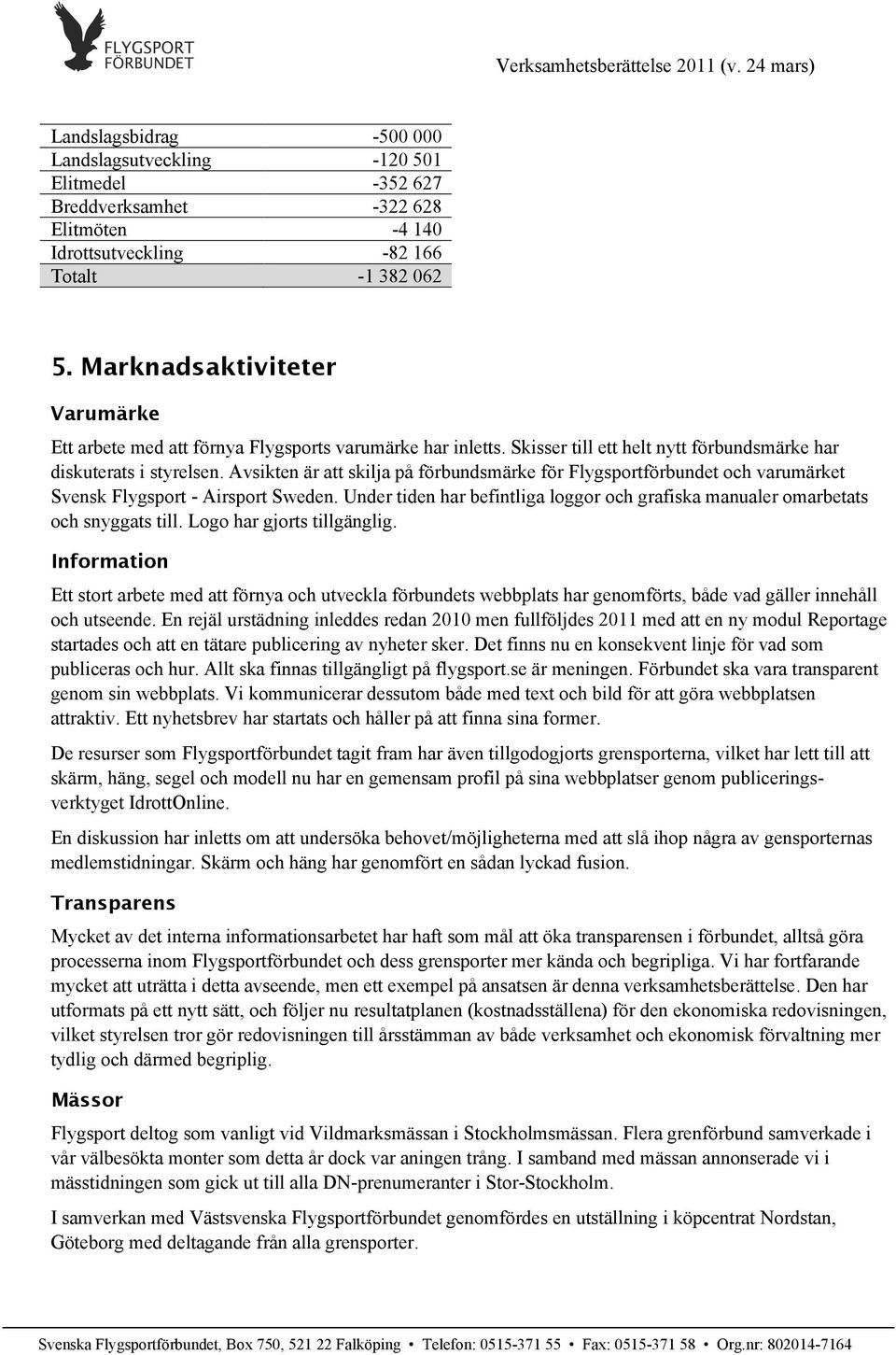 FLYGSPORT FÖRBUNDET

Verksamhetsberättelse 2011 (v. 24 mars)

| | |
|---|---|
| Landslagsbidrag | -500 000 |
| Landslagsutveckling | -120 501 |
| Elitmedel | -352 627 |
| Breddverksamhet | -322 628 |
| Elitmöten | -4 140 |
| Idrottsutveckling | -82 166 |
| Totalt | -1 382 062 |

5. Marknadsaktiviteter

Varumärke

Ett arbete med att förnya Flygsports varumärke har inletts. Skisser till ett helt nytt förbundsmärke har diskuterats i styrelsen. Avsikten är att skilja på förbundsmärke för Flygsportförbundet och varumärket Svensk Flygsport - Airsport Sweden. Under tiden har befintliga loggor och grafiska manualer omarbetats och snyggats till. Logo har gjorts tillgänglig.

Information

Ett stort arbete med att förnya och utveckla förbundets webbplats har genomförts, både vad gäller innehåll och utseende. En rejäl urstädning inleddes redan 2010 men fullföljdes 2011 med att en ny modul Reportage startades och att en tätare publicering av nyheter sker. Det finns nu en konsekvent linje för vad som publiceras och hur. Allt ska finnas tillgängligt på flygsport.se är meningen. Förbundet ska vara transparent genom sin webbplats. Vi kommunicerar dessutom både med text och bild för att göra webbplatsen attraktiv. Ett nyhetsbrev har startats och håller på att finna sina former.

De resurser som Flygsportförbundet tagit fram har även tillgodogjorts grensporterna, vilket har lett till att skärm, häng, segel och modell nu har en gemensam profil på sina webbplatser genom publiceringsverktyget IdrottOnline.

En diskussion har inletts om att undersöka behovet/möjligheterna med att slå ihop några av gensporternas medlemstidningar. Skärm och häng har genomfört en sådan lyckad fusion.

Transparens

Mycket av det interna informationsarbetet har haft som mål att öka transparensen i förbundet, alltså göra processerna inom Flygsportförbundet och dess grensporter mer kända och begripliga. Vi har fortfarande mycket att uträtta i detta avseende, men ett exempel på ansatsen är denna verksamhetsberättelse. Den har utformats på ett nytt sätt, och följer nu resultatplanen (kostnadsställena) för den ekonomiska redovisningen, vilket styrelsen tror gör redovisningen till årsstämman av både verksamhet och ekonomisk förvaltning mer tydlig och därmed begriplig.

Mässor

Flygsport deltog som vanligt vid Vildmarksmässan i Stockholmsmässan. Flera grenförbund samverkade i vår välbesökta monter som detta år dock var aningen trång. I samband med mässan annonserade vi i mässtidningen som gick ut till alla DN-prenumeranter i Stor-Stockholm.

I samverkan med Västsvenska Flygsportförbundet genomfördes en utställning i köpcentrat Nordstan, Göteborg med deltagande från alla grensporter.

Svenska Flygsportförbundet, Box 750, 521 22 Falköping • Telefon: 0515-371 55 • Fax: 0515-371 58 • Org.nr: 802014-7164